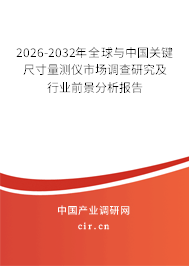 2026-2032年全球与中国关键尺寸量测仪市场调查研究及行业前景分析报告

中国产业调研网

cir.cn